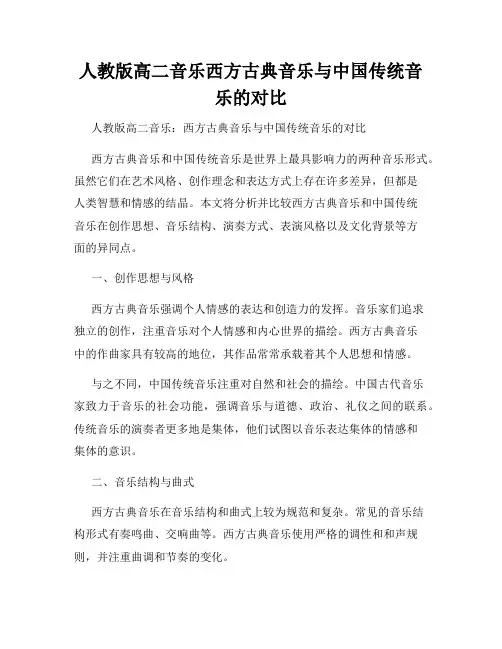 人教版高二音乐西方古典音乐与中国传统音乐的对比

人教版高二音乐：西方古典音乐与中国传统音乐的对比

西方古典音乐和中国传统音乐是世界上最具影响力的两种音乐形式。虽然它们在艺术风格、创作理念和表达方式上存在许多差异，但都是人类智慧和情感的结晶。本文将分析并比较西方古典音乐和中国传统音乐在创作思想、音乐结构、演奏方式、表演风格以及文化背景等方面的异同点。

一、创作思想与风格

西方古典音乐强调个人情感的表达和创造力的发挥。音乐家们追求独立的创作，注重音乐对个人情感和内心世界的描绘。西方古典音乐中的作曲家具有较高的地位，其作品常常承载着其个人思想和情感。

与之不同，中国传统音乐注重对自然和社会的描绘。中国古代音乐家致力于音乐的社会功能，强调音乐与道德、政治、礼仪之间的联系。传统音乐的演奏者更多地是集体，他们试图以音乐表达集体的情感和集体的意识。

二、音乐结构与曲式

西方古典音乐在音乐结构和曲式上较为规范和复杂。常见的音乐结构形式有奏鸣曲、交响曲等。西方古典音乐使用严格的调性和和声规则，并注重曲调和节奏的变化。